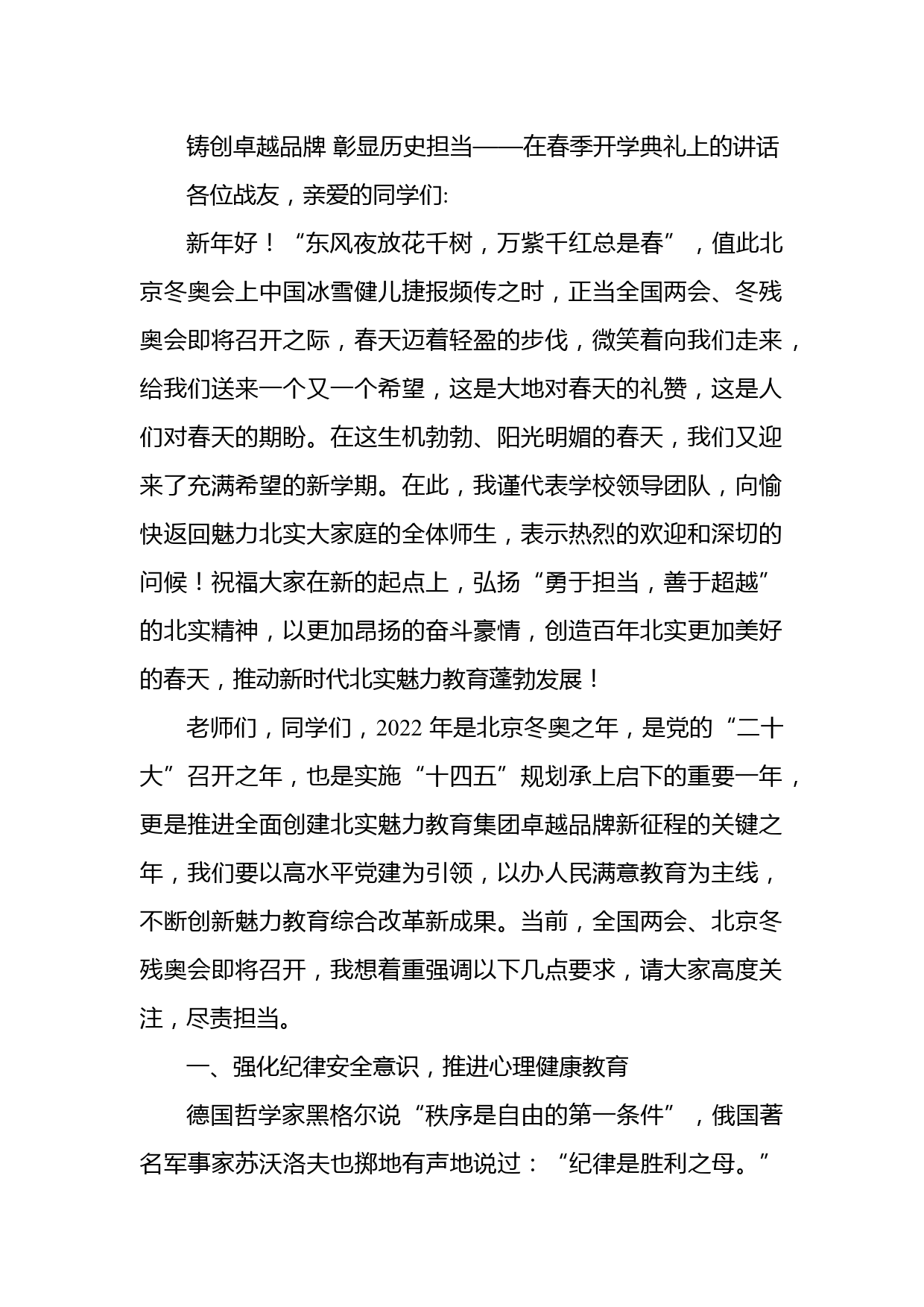 铸创卓越品牌 彰显历史担当——在春季开学典礼上的讲话

各位战友，亲爱的同学们:

新年好！“东风夜放花千树，万紫千红总是春”，值此北京冬奥会上中国冰雪健儿捷报频传之时，正当全国两会、冬残奥会即将召开之际，春天迈着轻盈的步伐，微笑着向我们走来，给我们送来一个又一个希望，这是大地对春天的礼赞，这是人们对春天的期盼。在这生机勃勃、阳光明媚的春天，我们又迎来了充满希望的新学期。在此，我谨代表学校领导团队，向愉快返回魅力北实大家庭的全体师生，表示热烈的欢迎和深切的问候！祝福大家在新的起点上，弘扬“勇于担当，善于超越”的北实精神，以更加昂扬的奋斗豪情，创造百年北实更加美好的春天，推动新时代北实魅力教育蓬勃发展！

老师们，同学们，2022 年是北京冬奥之年，是党的“二十大”召开之年，也是实施“十四五”规划承上启下的重要一年，更是推进全面创建北实魅力教育集团卓越品牌新征程的关键之年，我们要以高水平党建为引领，以办人民满意教育为主线，不断创新魅力教育综合改革新成果。当前，全国两会、北京冬残奥会即将召开，我想着重强调以下几点要求，请大家高度关注，尽责担当。

一、强化纪律安全意识，推进心理健康教育

德国哲学家黑格尔说“秩序是自由的第一条件”，俄国著名军事家苏沃洛夫也掷地有声地说过：“纪律是胜利之母。”